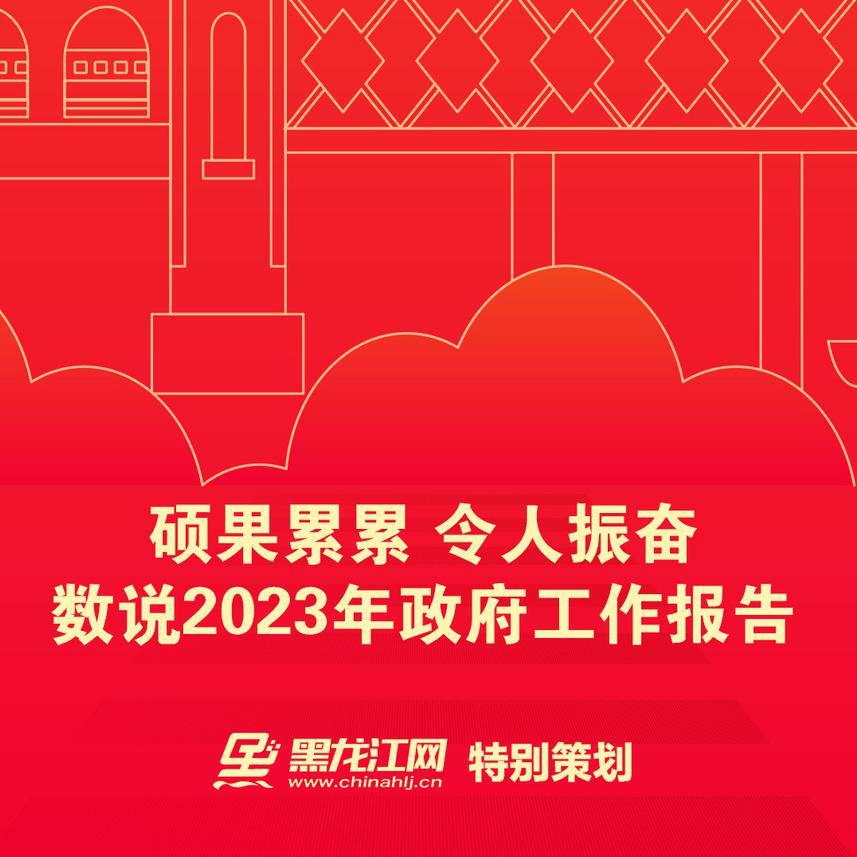 硕果累累 令人振奋
数说2023年政府工作报告

黑龙江网
www.chinahlj.cn
特别策划